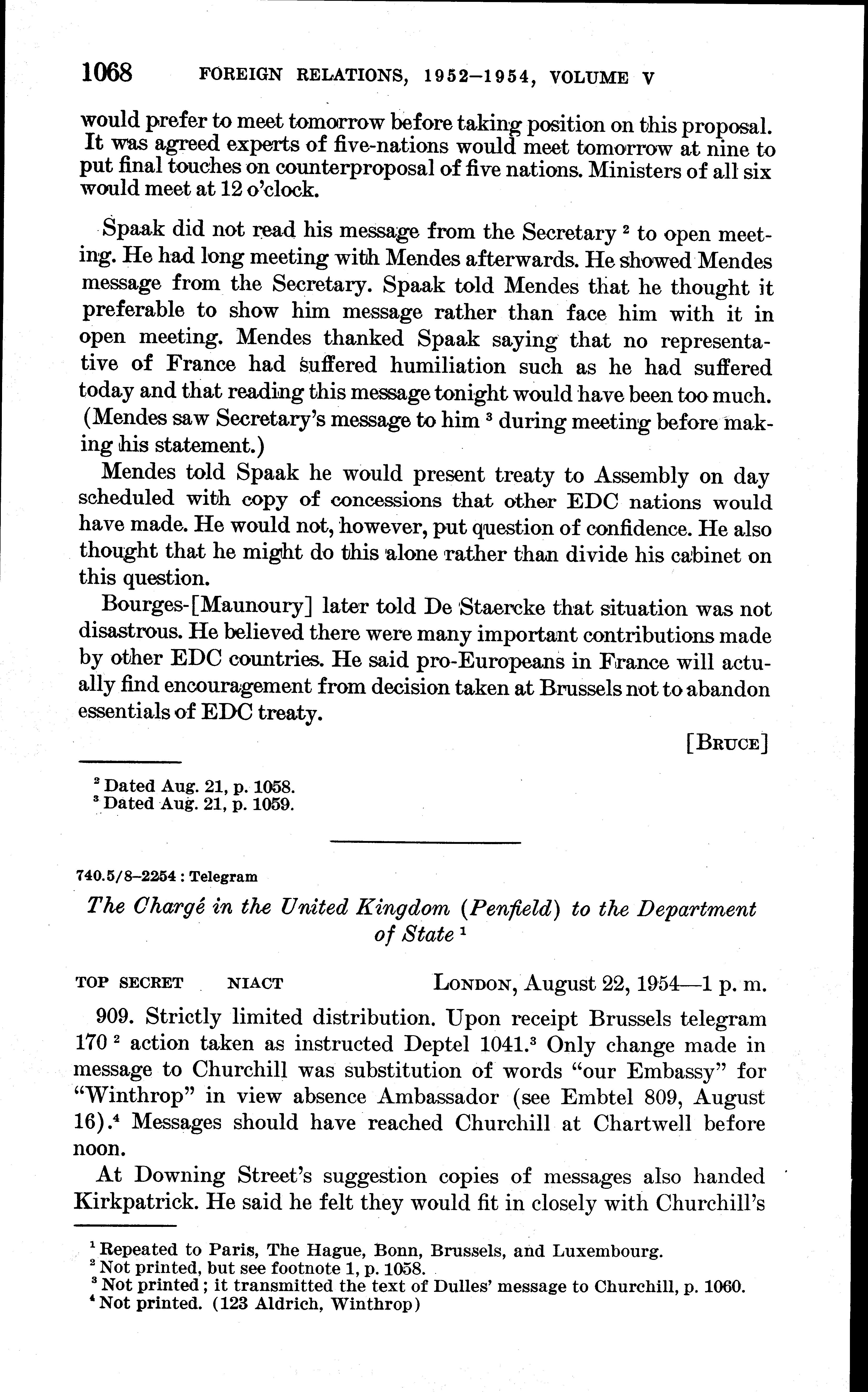 1068 FOREIGN RELATIONS, 1952–1954, VOLUME V

would prefer to meet tomorrow before taking position on this proposal. It was agreed experts of five-nations would meet tomorrow at nine to put final touches on counterproposal of five nations. Ministers of all six would meet at 12 o'clock.

Spaak did not read his message from the Secretary $^2$ to open meeting. He had long meeting with Mendes afterwards. He showed Mendes message from the Secretary. Spaak told Mendes that he thought it preferable to show him message rather than face him with it in open meeting. Mendes thanked Spaak saying that no representative of France had suffered humiliation such as he had suffered today and that reading this message tonight would have been too much. (Mendes saw Secretary's message to him $^3$ during meeting before making his statement.)

Mendes told Spaak he would present treaty to Assembly on day scheduled with copy of concessions that other EDC nations would have made. He would not, however, put question of confidence. He also thought that he might do this alone rather than divide his cabinet on this question.

Bourges-[Maunoury] later told De Staercke that situation was not disastrous. He believed there were many important contributions made by other EDC countries. He said pro-Europeans in France will actually find encouragement from decision taken at Brussels not to abandon essentials of EDC treaty.

[BRUCE]

$^2$ Dated Aug. 21, p. 1058.
$^3$ Dated Aug. 21, p. 1059.

740.5/8–2254 : Telegram

The Chargé in the United Kingdom (Penfield) to the Department of State $^1$

TOP SECRET NIACT LONDON, August 22, 1954—1 p. m.

909. Strictly limited distribution. Upon receipt Brussels telegram 170 $^2$ action taken as instructed Deptel 1041.$^3$ Only change made in message to Churchill was substitution of words "our Embassy" for "Winthrop" in view absence Ambassador (see Embtel 809, August 16).$^4$ Messages should have reached Churchill at Chartwell before noon.

At Downing Street's suggestion copies of messages also handed Kirkpatrick. He said he felt they would fit in closely with Churchill's

$^1$ Repeated to Paris, The Hague, Bonn, Brussels, and Luxembourg.
$^2$ Not printed, but see footnote 1, p. 1058.
$^3$ Not printed; it transmitted the text of Dulles' message to Churchill, p. 1060.
$^4$ Not printed. (123 Aldrich, Winthrop)